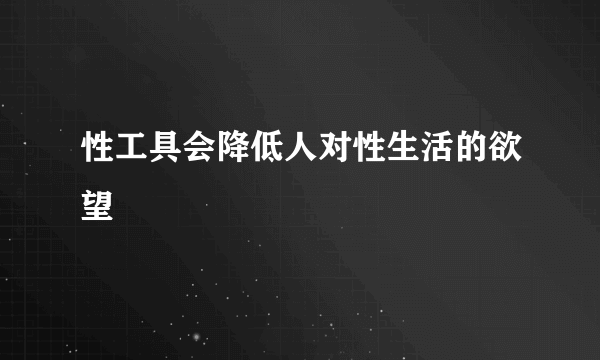 性工具会降低人对性生活的欲望